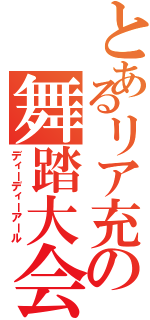 とあるリア充の舞踏大会
ディーディーアール